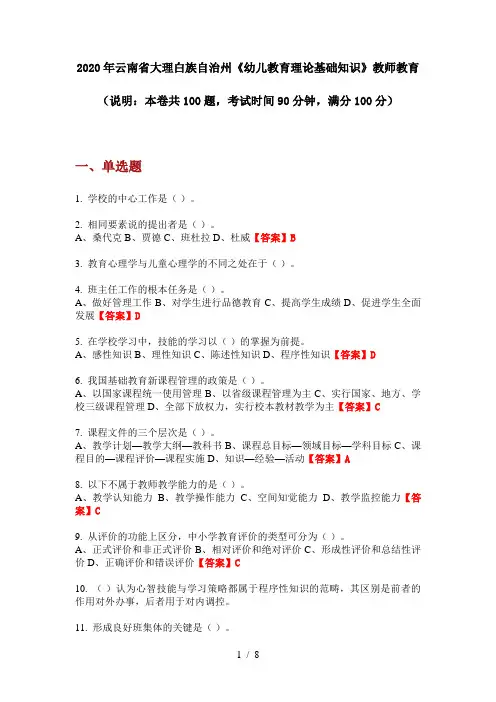 2020年云南省大理白族自治州《幼儿教育理论基础知识》教师教育

（说明：本卷共100题，考试时间90分钟，满分100分）

一、单选题

1. 学校的中心工作是（ ）。

2. 相同要素说的提出者是（ ）。
A、桑代克 B、贾德 C、班杜拉 D、杜威【答案】B

3. 教育心理学与儿童心理学的不同之处在于（ ）。

4. 班主任工作的根本任务是（ ）。
A、做好管理工作 B、对学生进行品德教育 C、提高学生成绩 D、促进学生全面发展【答案】D

5. 在学校学习中，技能的学习以（ ）的掌握为前提。
A、感性知识 B、理性知识 C、陈述性知识 D、程序性知识【答案】D

6. 我国基础教育新课程管理的政策是（ ）。
A、以国家课程统一使用管理 B、以省级课程管理为主 C、实行国家、地方、学校三级课程管理 D、全部下放权力，实行校本教材教学为主【答案】C

7. 课程文件的三个层次是（ ）。
A、教学计划—教学大纲—教科书 B、课程总目标—领域目标—学科目标 C、课程目的—课程评价—课程实施 D、知识—经验—活动【答案】A

8. 以下不属于教师教学能力的是（ ）。
A、教学认知能力 B、教学操作能力 C、空间知觉能力 D、教学监控能力【答案】C

9. 从评价的功能上区分，中小学教育评价的类型可分为（ ）。
A、正式评价和非正式评价 B、相对评价和绝对评价 C、形成性评价和总结性评价 D、正确评价和错误评价【答案】C

10. （ ）认为心智技能与学习策略都属于程序性知识的范畴，其区别是前者的作用对外办事，后者用于对内调控。

11. 形成良好班集体的关键是（ ）。

1 / 8